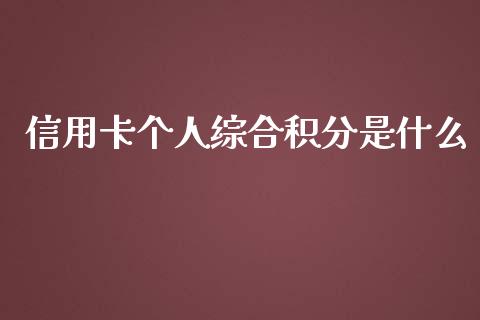 信用卡个人综合积分是什么